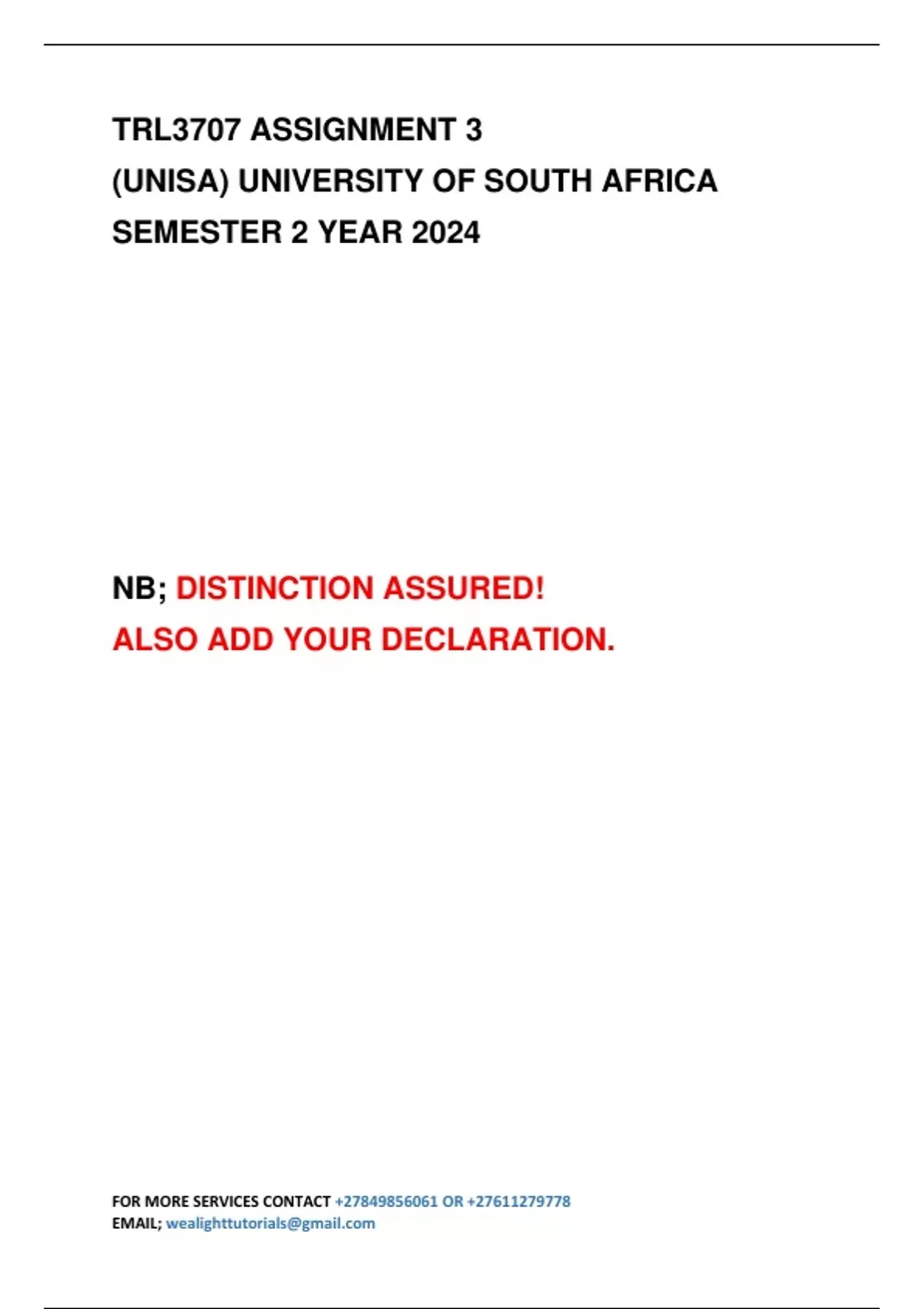 TRL3707 ASSIGNMENT 3
(UNISA) UNIVERSITY OF SOUTH AFRICA
SEMESTER 2 YEAR 2024

NB; DISTINCTION ASSURED!
ALSO ADD YOUR DECLARATION.

FOR MORE SERVICES CONTACT +27849856061 OR +27611279778
EMAIL; wealighttutorials@gmail.com